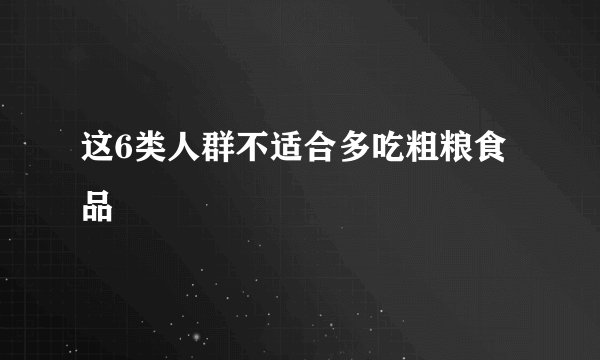 这6类人群不适合多吃粗粮食品